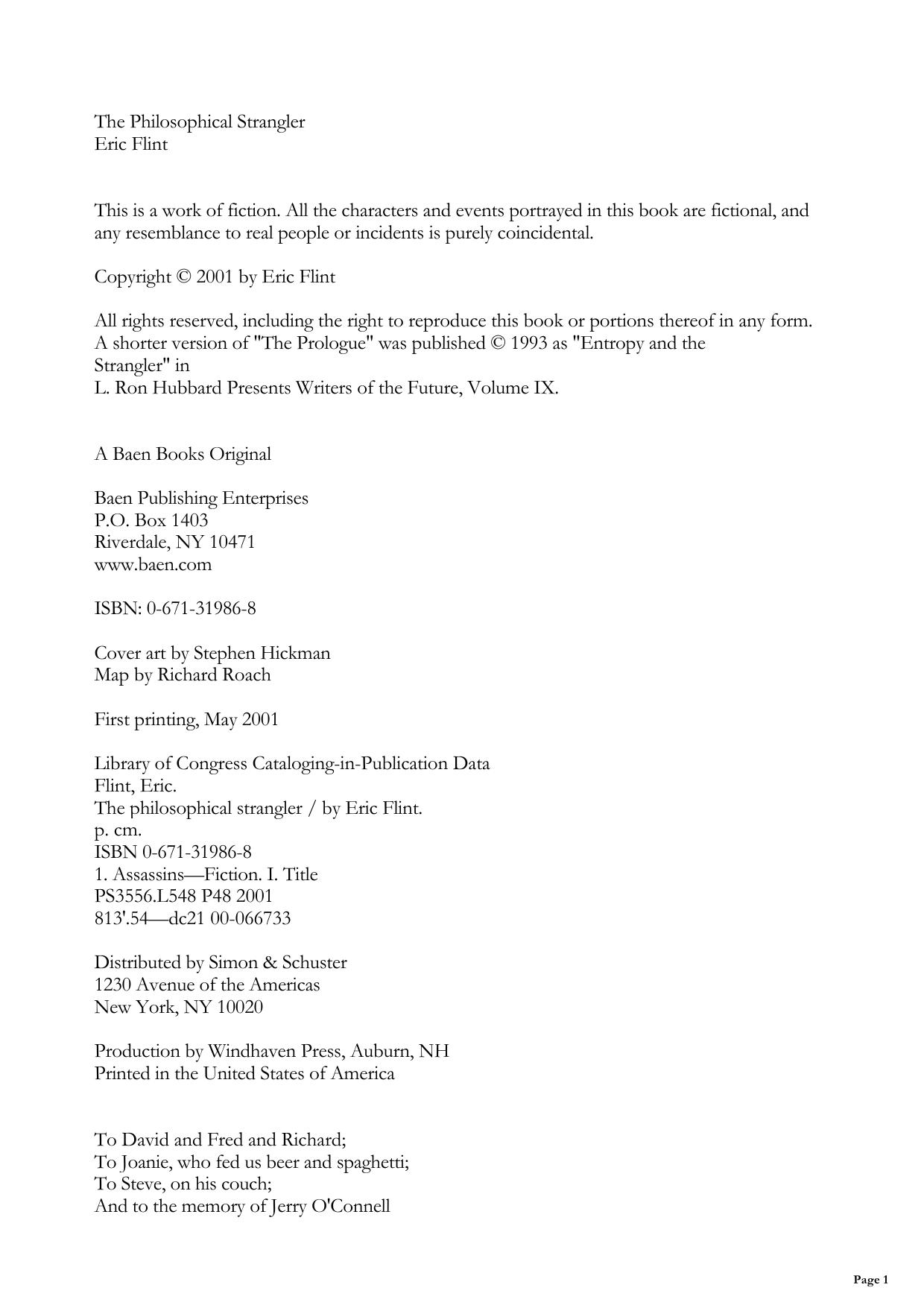 The Philosophical Strangler
Eric Flint

This is a work of fiction. All the characters and events portrayed in this book are fictional, and any resemblance to real people or incidents is purely coincidental.

Copyright © 2001 by Eric Flint

All rights reserved, including the right to reproduce this book or portions thereof in any form.
A shorter version of "The Prologue" was published © 1993 as "Entropy and the Strangler" in
L. Ron Hubbard Presents Writers of the Future, Volume IX.

A Baen Books Original

Baen Publishing Enterprises
P.O. Box 1403
Riverdale, NY 10471
www.baen.com

ISBN: 0-671-31986-8

Cover art by Stephen Hickman
Map by Richard Roach

First printing, May 2001

Library of Congress Cataloging-in-Publication Data
Flint, Eric.
The philosophical strangler / by Eric Flint.
p. cm.
ISBN 0-671-31986-8
1. Assassins—Fiction. I. Title
PS3556.L548 P48 2001
813'.54—dc21 00-066733

Distributed by Simon & Schuster
1230 Avenue of the Americas
New York, NY 10020

Production by Windhaven Press, Auburn, NH
Printed in the United States of America

To David and Fred and Richard;
To Joanie, who fed us beer and spaghetti;
To Steve, on his couch;
And to the memory of Jerry O'Connell

Page 1